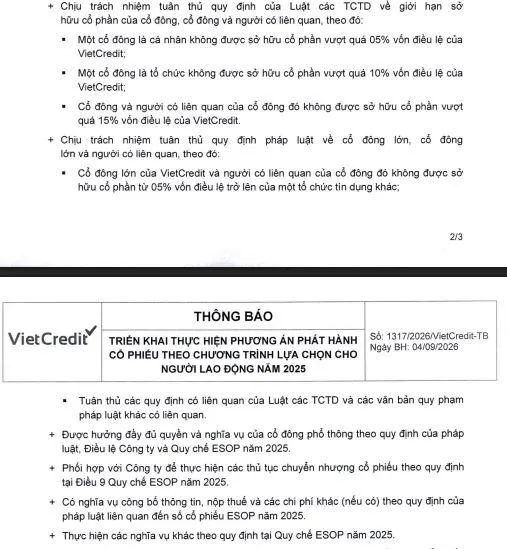 + Chịu trách nhiệm tuân thủ quy định của Luật các TCTD về giới hạn sở hữu cổ phần của cổ đông, cổ đông và người có liên quan, theo đó:

▪ Một cổ đông là cá nhân không được sở hữu cổ phần vượt quá 05% vốn điều lệ của VietCredit;

▪ Một cổ đông là tổ chức không được sở hữu cổ phần vượt quá 10% vốn điều lệ của VietCredit;

▪ Cổ đông và người có liên quan của cổ đông đó không được sở hữu cổ phần vượt quá 15% vốn điều lệ của VietCredit.

+ Chịu trách nhiệm tuân thủ quy định pháp luật về cổ đông lớn, cổ đông lớn và người có liên quan, theo đó:

▪ Cổ đông lớn của VietCredit và người có liên quan của cổ đông đó không được sở hữu cổ phần từ 05% vốn điều lệ trở lên của một tổ chức tín dụng khác;

2/3

| VietCredit | THÔNG BÁO<br>TRIỂN KHAI THỰC HIỆN PHƯƠNG ÁN PHÁT HÀNH CỔ PHIẾU THEO CHƯƠNG TRÌNH LỰA CHỌN CHO NGƯỜI LAO ĐỘNG NĂM 2025 | Số: 1317/2026/VietCredit-TB<br>Ngày BH: 04/09/2026 |
|---|---|---|

▪ Tuân thủ các quy định có liên quan của Luật các TCTD và các văn bản quy phạm pháp luật khác có liên quan.

+ Được hưởng đầy đủ quyền và nghĩa vụ của cổ đông phổ thông theo quy định của pháp luật, Điều lệ Công ty và Quy chế ESOP năm 2025.

+ Phối hợp với Công ty để thực hiện các thủ tục chuyển nhượng cổ phiếu theo quy định tại Điều 9 Quy chế ESOP năm 2025.

+ Có nghĩa vụ công bố thông tin, nộp thuế và các chi phí khác (nếu có) theo quy định của pháp luật liên quan đến số cổ phiếu ESOP năm 2025.

+ Thực hiện các nghĩa vụ khác theo quy định tại Quy chế ESOP năm 2025.